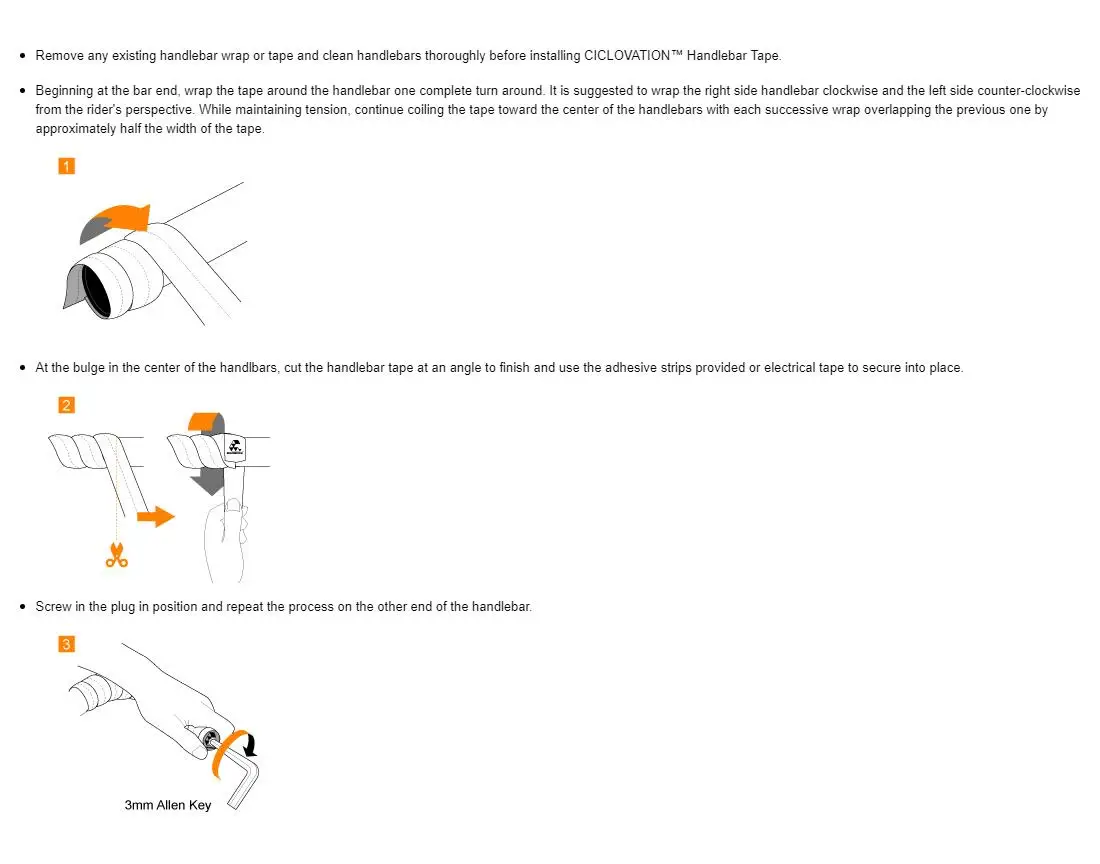 • Remove any existing handlebar wrap or tape and clean handlebars thoroughly before installing CICLOVATION™ Handlebar Tape.

• Beginning at the bar end, wrap the tape around the handlebar one complete turn around. It is suggested to wrap the right side handlebar clockwise and the left side counter-clockwise from the rider's perspective. While maintaining tension, continue coiling the tape toward the center of the handlebars with each successive wrap overlapping the previous one by approximately half the width of the tape.

1

• At the bulge in the center of the handlbars, cut the handlebar tape at an angle to finish and use the adhesive strips provided or electrical tape to secure into place.

2

• Screw in the plug in position and repeat the process on the other end of the handlebar.

3

3mm Allen Key